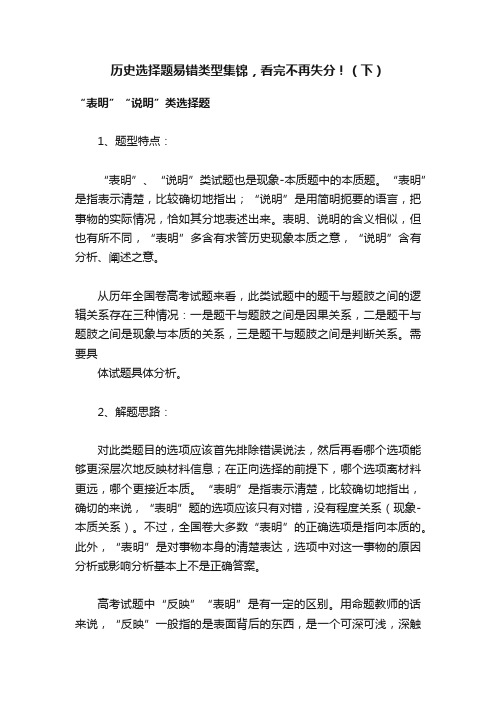 历史选择题易错类型集锦，看完不再失分！（下）

“表明”“说明”类选择题

1、题型特点：

“表明”、“说明”类试题也是现象-本质题中的本质题。“表明”是指表示清楚，比较确切地指出；“说明”是用简明扼要的语言，把事物的实际情况，恰如其分地表述出来。表明、说明的含义相似，但也有所不同，“表明”多含有求答历史现象本质之意，“说明”含有分析、阐述之意。

从历年全国卷高考试题来看，此类试题中的题干与题肢之间的逻辑关系存在三种情况：一是题干与题肢之间是因果关系，二是题干与题肢之间是现象与本质的关系，三是题干与题肢之间是判断关系。需要具
体试题具体分析。

2、解题思路：

对此类题目的选项应该首先排除错误说法，然后再看哪个选项能够更深层次地反映材料信息；在正向选择的前提下，哪个选项离材料更远，哪个更接近本质。“表明”是指表示清楚，比较确切地指出，确切的来说，“表明”题的选项应该只有对错，没有程度关系（现象-本质关系）。不过，全国卷大多数“表明”的正确选项是指向本质的。此外，“表明”是对事物本身的清楚表达，选项中对这一事物的原因分析或影响分析基本上不是正确答案。

高考试题中“反映”“表明”是有一定的区别。用命题教师的话来说，“反映”一般指的是表面背后的东西，是一个可深可浅，深触